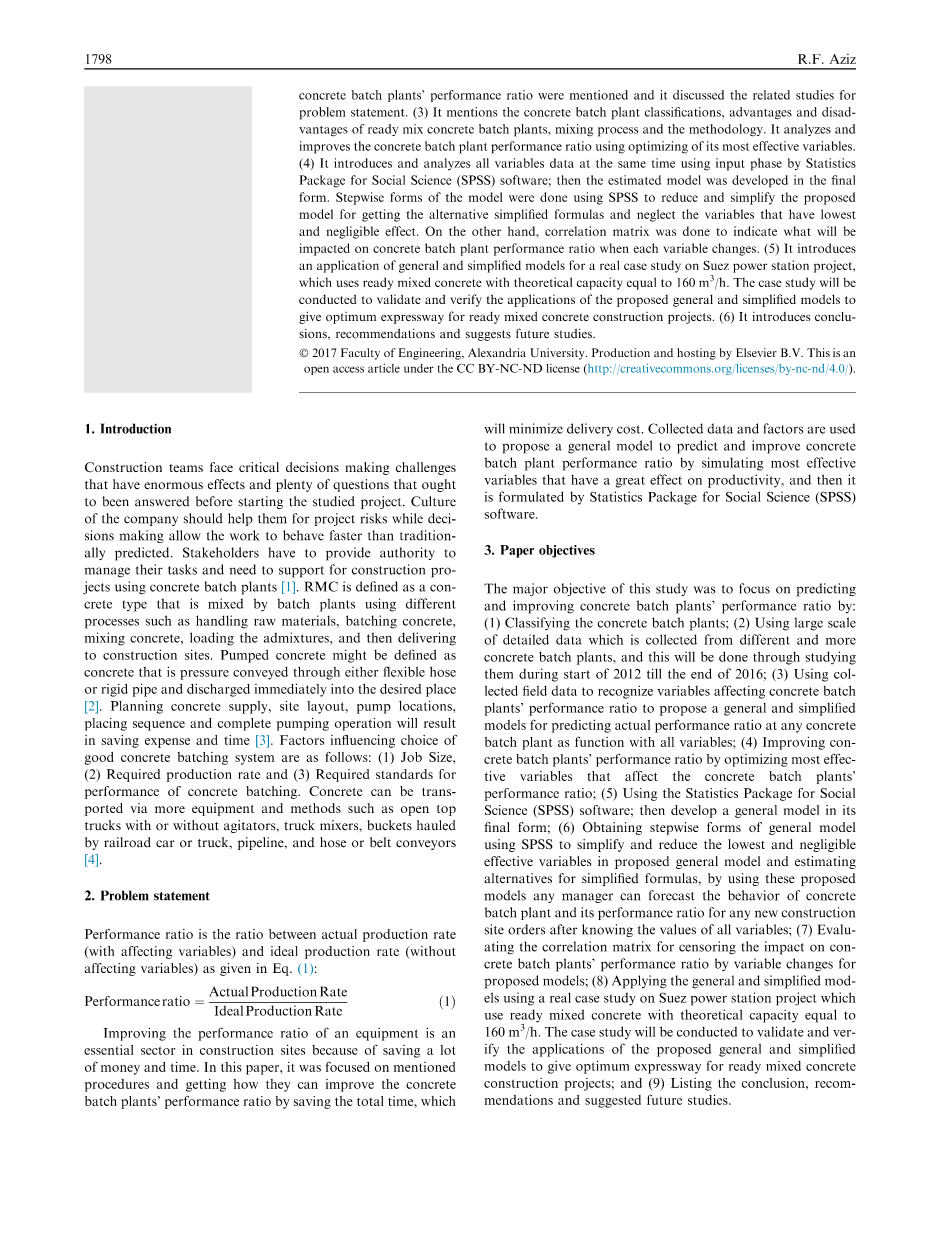 1798 R.F. Aziz

concrete batch plants' performance ratio were mentioned and it discussed the related studies for problem statement. (3) It mentions the concrete batch plant classifications, advantages and disadvantages of ready mix concrete batch plants, mixing process and the methodology. It analyzes and improves the concrete batch plant performance ratio using optimizing of its most effective variables. (4) It introduces and analyzes all variables data at the same time using input phase by Statistics Package for Social Science (SPSS) software; then the estimated model was developed in the final form. Stepwise forms of the model were done using SPSS to reduce and simplify the proposed model for getting the alternative simplified formulas and neglect the variables that have lowest and negligible effect. On the other hand, correlation matrix was done to indicate what will be impacted on concrete batch plant performance ratio when each variable changes. (5) It introduces an application of general and simplified models for a real case study on Suez power station project, which uses ready mixed concrete with theoretical capacity equal to 160 $m^3$/h. The case study will be conducted to validate and verify the applications of the proposed general and simplified models to give optimum expressway for ready mixed concrete construction projects. (6) It introduces conclusions, recommendations and suggests future studies.

© 2017 Faculty of Engineering, Alexandria University. Production and hosting by Elsevier B.V. This is an open access article under the CC BY-NC-ND license (http://creativecommons.org/licenses/by-nc-nd/4.0/).

1. Introduction

Construction teams face critical decisions making challenges that have enormous effects and plenty of questions that ought to been answered before starting the studied project. Culture of the company should help them for project risks while decisions making allow the work to behave faster than traditionally predicted. Stakeholders have to provide authority to manage their tasks and need to support for construction projects using concrete batch plants [1]. RMC is defined as a concrete type that is mixed by batch plants using different processes such as handling raw materials, batching concrete, mixing concrete, loading the admixtures, and then delivering to construction sites. Pumped concrete might be defined as concrete that is pressure conveyed through either flexible hose or rigid pipe and discharged immediately into the desired place [2]. Planning concrete supply, site layout, pump locations, placing sequence and complete pumping operation will result in saving expense and time [3]. Factors influencing choice of good concrete batching system are as follows: (1) Job Size, (2) Required production rate and (3) Required standards for performance of concrete batching. Concrete can be transported via more equipment and methods such as open top trucks with or without agitators, truck mixers, buckets hauled by railroad car or truck, pipeline, and hose or belt conveyors [4].

2. Problem statement

Performance ratio is the ratio between actual production rate (with affecting variables) and ideal production rate (without affecting variables) as given in Eq. (1):

$\text{Performance ratio} = \frac{\text{Actual Production Rate}}{\text{Ideal Production Rate}}$ (1)

Improving the performance ratio of an equipment is an essential sector in construction sites because of saving a lot of money and time. In this paper, it was focused on mentioned procedures and getting how they can improve the concrete batch plants' performance ratio by saving the total time, which will minimize delivery cost. Collected data and factors are used to propose a general model to predict and improve concrete batch plant performance ratio by simulating most effective variables that have a great effect on productivity, and then it is formulated by Statistics Package for Social Science (SPSS) software.

3. Paper objectives

The major objective of this study was to focus on predicting and improving concrete batch plants' performance ratio by: (1) Classifying the concrete batch plants; (2) Using large scale of detailed data which is collected from different and more concrete batch plants, and this will be done through studying them during start of 2012 till the end of 2016; (3) Using collected field data to recognize variables affecting concrete batch plants' performance ratio to propose a general and simplified models for predicting actual performance ratio at any concrete batch plant as function with all variables; (4) Improving concrete batch plants' performance ratio by optimizing most effective variables that affect the concrete batch plants' performance ratio; (5) Using the Statistics Package for Social Science (SPSS) software; then develop a general model in its final form; (6) Obtaining stepwise forms of general model using SPSS to simplify and reduce the lowest and negligible effective variables in proposed general model and estimating alternatives for simplified formulas, by using these proposed models any manager can forecast the behavior of concrete batch plant and its performance ratio for any new construction site orders after knowing the values of all variables; (7) Evaluating the correlation matrix for censoring the impact on concrete batch plants' performance ratio by variable changes for proposed models; (8) Applying the general and simplified models using a real case study on Suez power station project which use ready mixed concrete with theoretical capacity equal to 160 $m^3$/h. The case study will be conducted to validate and verify the applications of the proposed general and simplified models to give optimum expressway for ready mixed concrete construction projects; and (9) Listing the conclusion, recommendations and suggested future studies.